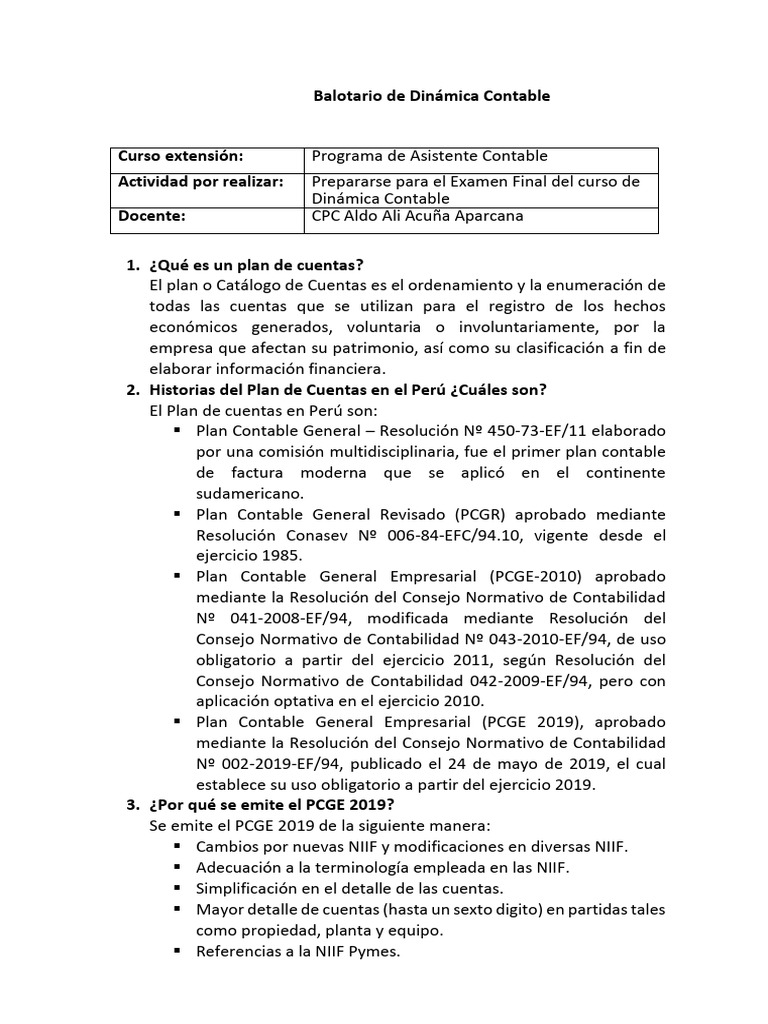 Balotario de Dinámica Contable

| Curso extensión: | Programa de Asistente Contable |
|---|---|
| Actividad por realizar: | Prepararse para el Examen Final del curso de Dinámica Contable |
| Docente: | CPC Aldo Ali Acuña Aparcana |

1. ¿Qué es un plan de cuentas?
El plan o Catálogo de Cuentas es el ordenamiento y la enumeración de todas las cuentas que se utilizan para el registro de los hechos económicos generados, voluntaria o involuntariamente, por la empresa que afectan su patrimonio, así como su clasificación a fin de elaborar información financiera.
2. Historias del Plan de Cuentas en el Perú ¿Cuáles son?
El Plan de cuentas en Perú son:
▪ Plan Contable General – Resolución Nº 450-73-EF/11 elaborado por una comisión multidisciplinaria, fue el primer plan contable de factura moderna que se aplicó en el continente sudamericano.
▪ Plan Contable General Revisado (PCGR) aprobado mediante Resolución Conasev Nº 006-84-EFC/94.10, vigente desde el ejercicio 1985.
▪ Plan Contable General Empresarial (PCGE-2010) aprobado mediante la Resolución del Consejo Normativo de Contabilidad Nº 041-2008-EF/94, modificada mediante Resolución del Consejo Normativo de Contabilidad Nº 043-2010-EF/94, de uso obligatorio a partir del ejercicio 2011, según Resolución del Consejo Normativo de Contabilidad 042-2009-EF/94, pero con aplicación optativa en el ejercicio 2010.
▪ Plan Contable General Empresarial (PCGE 2019), aprobado mediante la Resolución del Consejo Normativo de Contabilidad Nº 002-2019-EF/94, publicado el 24 de mayo de 2019, el cual establece su uso obligatorio a partir del ejercicio 2019.
3. ¿Por qué se emite el PCGE 2019?
Se emite el PCGE 2019 de la siguiente manera:
▪ Cambios por nuevas NIIF y modificaciones en diversas NIIF.
▪ Adecuación a la terminología empleada en las NIIF.
▪ Simplificación en el detalle de las cuentas.
▪ Mayor detalle de cuentas (hasta un sexto digito) en partidas tales como propiedad, planta y equipo.
▪ Referencias a la NIIF Pymes.